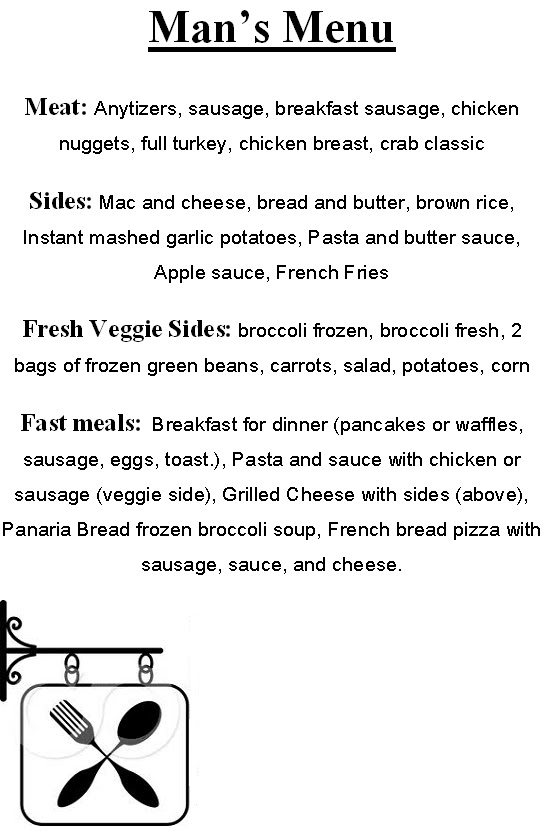 Man's Menu

Meat: Anytizers, sausage, breakfast sausage, chicken nuggets, full turkey, chicken breast, crab classic

Sides: Mac and cheese, bread and butter, brown rice, Instant mashed garlic potatoes, Pasta and butter sauce, Apple sauce, French Fries

Fresh Veggie Sides: broccoli frozen, broccoli fresh, 2 bags of frozen green beans, carrots, salad, potatoes, corn

Fast meals: Breakfast for dinner (pancakes or waffles, sausage, eggs, toast.), Pasta and sauce with chicken or sausage (veggie side), Grilled Cheese with sides (above), Panaria Bread frozen broccoli soup, French bread pizza with sausage, sauce, and cheese.